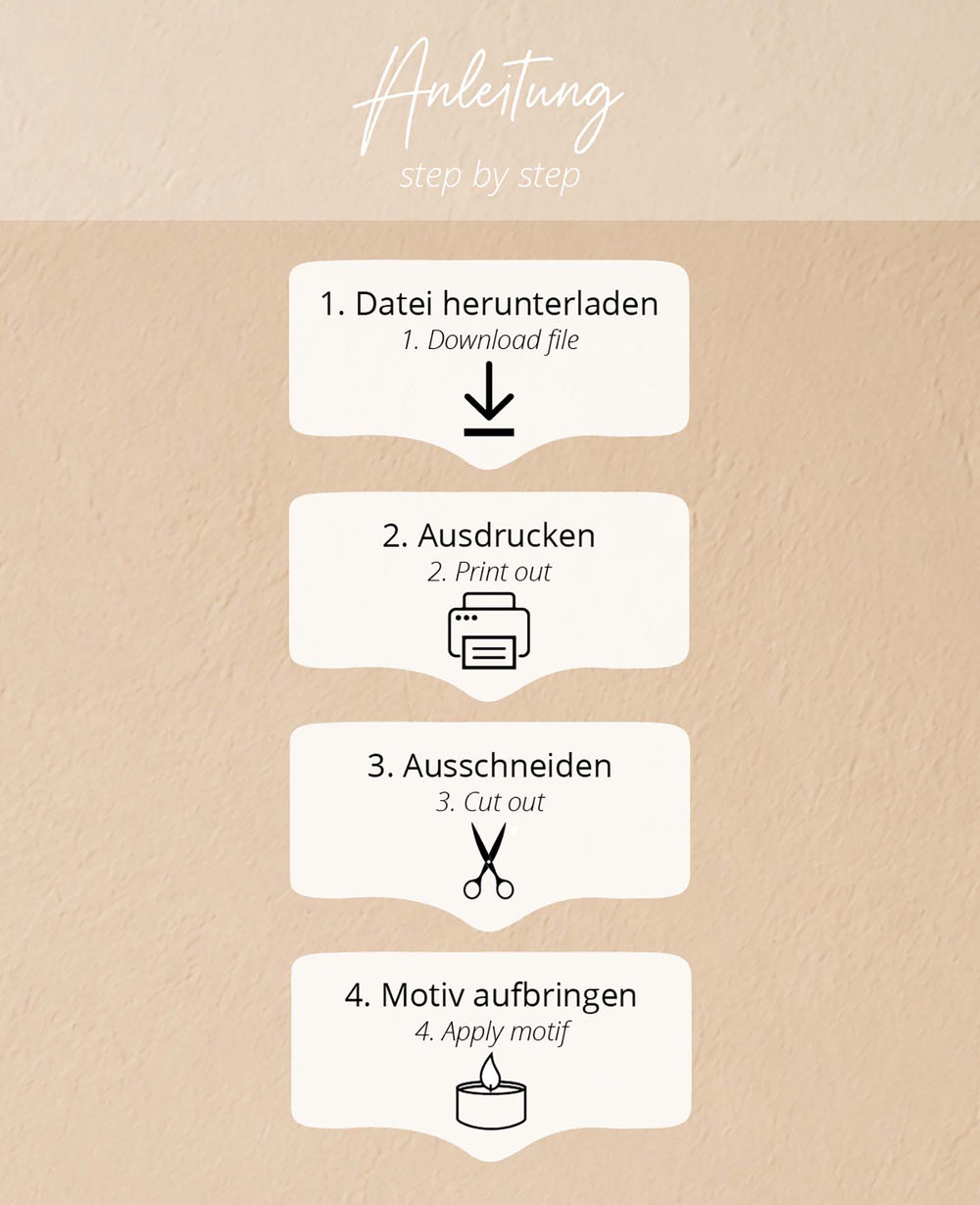 Anleitung
step by step

1. Datei herunterladen
1. Download file

2. Ausdrucken
2. Print out

3. Ausschneiden
3. Cut out

4. Motiv aufbringen
4. Apply motif